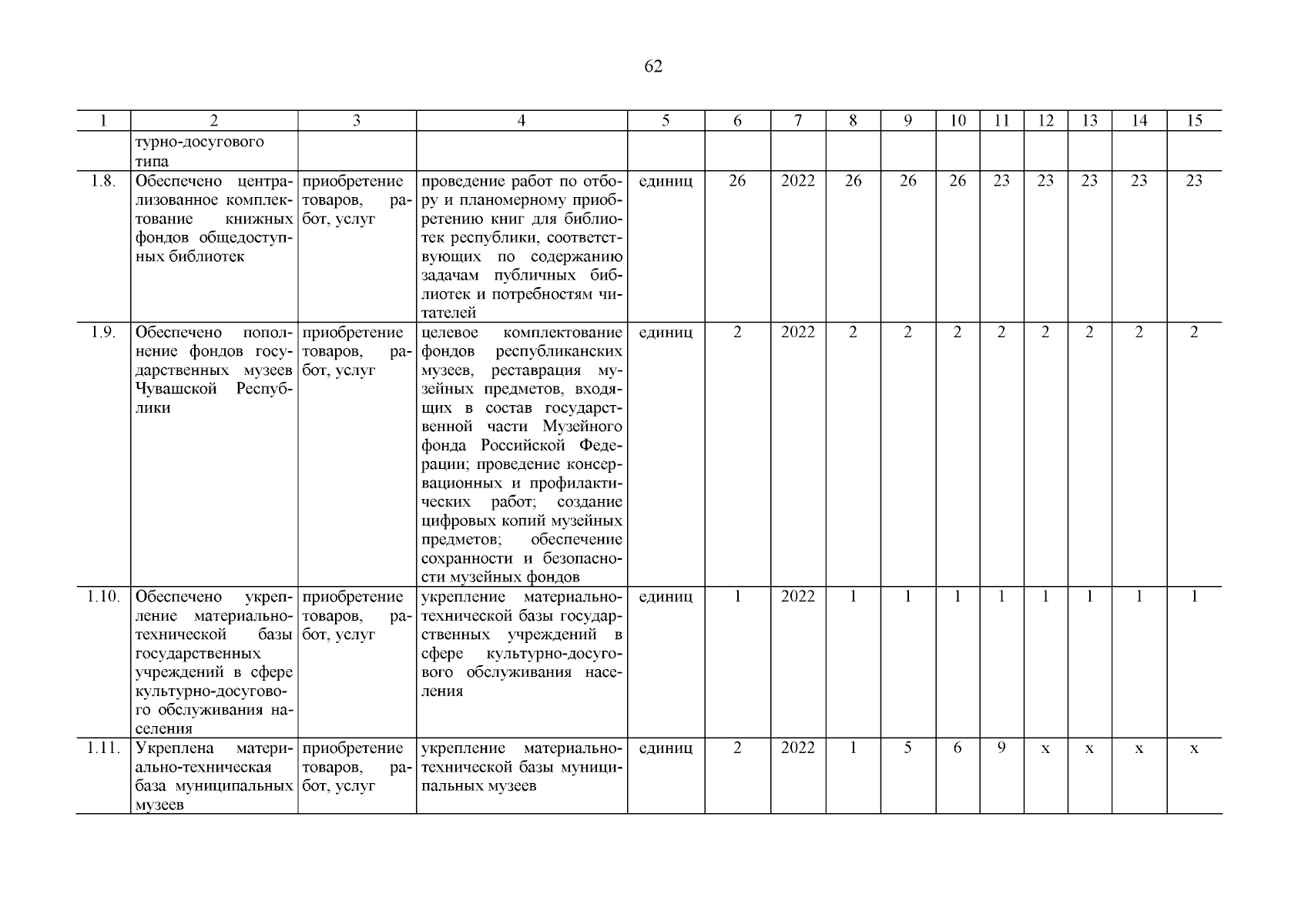 62

| 1 | 2 | 3 | 4 | 5 | 6 | 7 | 8 | 9 | 10 | 11 | 12 | 13 | 14 | 15 |
|---|---|---|---|---|---|---|---|---|---|---|---|---|---|---|
| | турно-досугового типа | | | | | | | | | | | | | |
| 1.8. | Обеспечено централизованное комплектование книжных фондов общедоступных библиотек | приобретение товаров, работ, услуг | проведение работ по отбору и планомерному приобретению книг для библиотек республики, соответствующих по содержанию задачам публичных библиотек и потребностям читателей | единиц | 26 | 2022 | 26 | 26 | 26 | 23 | 23 | 23 | 23 | 23 |
| 1.9. | Обеспечено пополнение фондов государственных музеев Чувашской Республики | приобретение товаров, работ, услуг | целевое комплектование фондов республиканских музеев, реставрация музейных предметов, входящих в состав государственной части Музейного фонда Российской Федерации; проведение консервационных и профилактических работ; создание цифровых копий музейных предметов; обеспечение сохранности и безопасности музейных фондов | единиц | 2 | 2022 | 2 | 2 | 2 | 2 | 2 | 2 | 2 | 2 |
| 1.10. | Обеспечено укрепление материально-технической базы государственных учреждений в сфере культурно-досугового обслуживания населения | приобретение товаров, работ, услуг | укрепление материально-технической базы государственных учреждений в сфере культурно-досугового обслуживания населения | единиц | 1 | 2022 | 1 | 1 | 1 | 1 | 1 | 1 | 1 | 1 |
| 1.11. | Укреплена материально-техническая база муниципальных музеев | приобретение товаров, работ, услуг | укрепление материально-технической базы муниципальных музеев | единиц | 2 | 2022 | 1 | 5 | 6 | 9 | х | х | х | х |